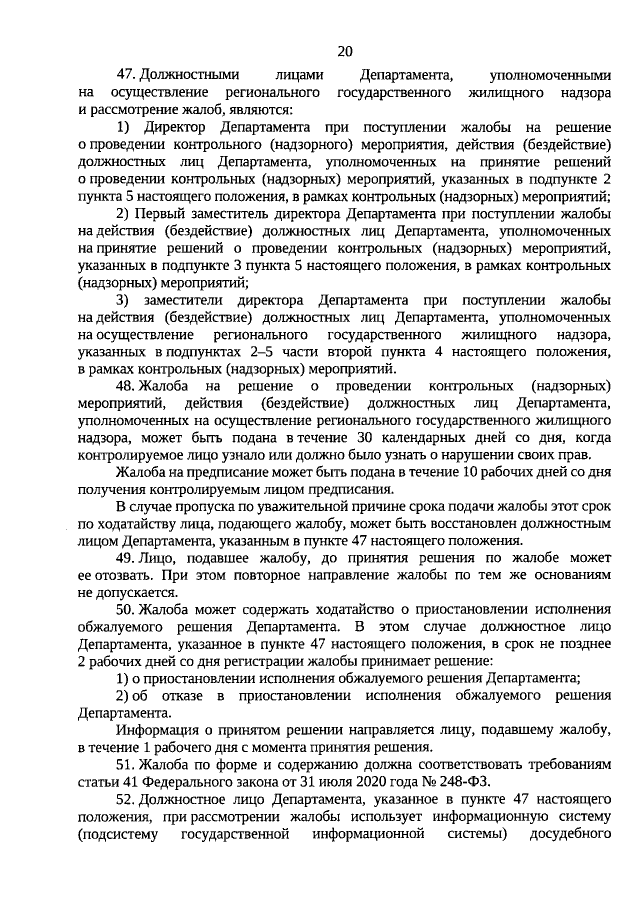 20

47. Должностными лицами Департамента, уполномоченными на осуществление регионального государственного жилищного надзора и рассмотрение жалоб, являются:

1) Директор Департамента при поступлении жалобы на решение о проведении контрольного (надзорного) мероприятия, действия (бездействие) должностных лиц Департамента, уполномоченных на принятие решений о проведении контрольных (надзорных) мероприятий, указанных в подпункте 2 пункта 5 настоящего положения, в рамках контрольных (надзорных) мероприятий;

2) Первый заместитель директора Департамента при поступлении жалобы на действия (бездействие) должностных лиц Департамента, уполномоченных на принятие решений о проведении контрольных (надзорных) мероприятий, указанных в подпункте 3 пункта 5 настоящего положения, в рамках контрольных (надзорных) мероприятий;

3) заместители директора Департамента при поступлении жалобы на действия (бездействие) должностных лиц Департамента, уполномоченных на осуществление регионального государственного жилищного надзора, указанных в подпунктах 2–5 части второй пункта 4 настоящего положения, в рамках контрольных (надзорных) мероприятий.

48. Жалоба на решение о проведении контрольных (надзорных) мероприятий, действия (бездействие) должностных лиц Департамента, уполномоченных на осуществление регионального государственного жилищного надзора, может быть подана в течение 30 календарных дней со дня, когда контролируемое лицо узнало или должно было узнать о нарушении своих прав.

Жалоба на предписание может быть подана в течение 10 рабочих дней со дня получения контролируемым лицом предписания.

В случае пропуска по уважительной причине срока подачи жалобы этот срок по ходатайству лица, подающего жалобу, может быть восстановлен должностным лицом Департамента, указанным в пункте 47 настоящего положения.

49. Лицо, подавшее жалобу, до принятия решения по жалобе может ее отозвать. При этом повторное направление жалобы по тем же основаниям не допускается.

50. Жалоба может содержать ходатайство о приостановлении исполнения обжалуемого решения Департамента. В этом случае должностное лицо Департамента, указанное в пункте 47 настоящего положения, в срок не позднее 2 рабочих дней со дня регистрации жалобы принимает решение:

1) о приостановлении исполнения обжалуемого решения Департамента;

2) об отказе в приостановлении исполнения обжалуемого решения Департамента.

Информация о принятом решении направляется лицу, подавшему жалобу, в течение 1 рабочего дня с момента принятия решения.

51. Жалоба по форме и содержанию должна соответствовать требованиям статьи 41 Федерального закона от 31 июля 2020 года № 248-ФЗ.

52. Должностное лицо Департамента, указанное в пункте 47 настоящего положения, при рассмотрении жалобы использует информационную систему (подсистему государственной информационной системы) досудебного